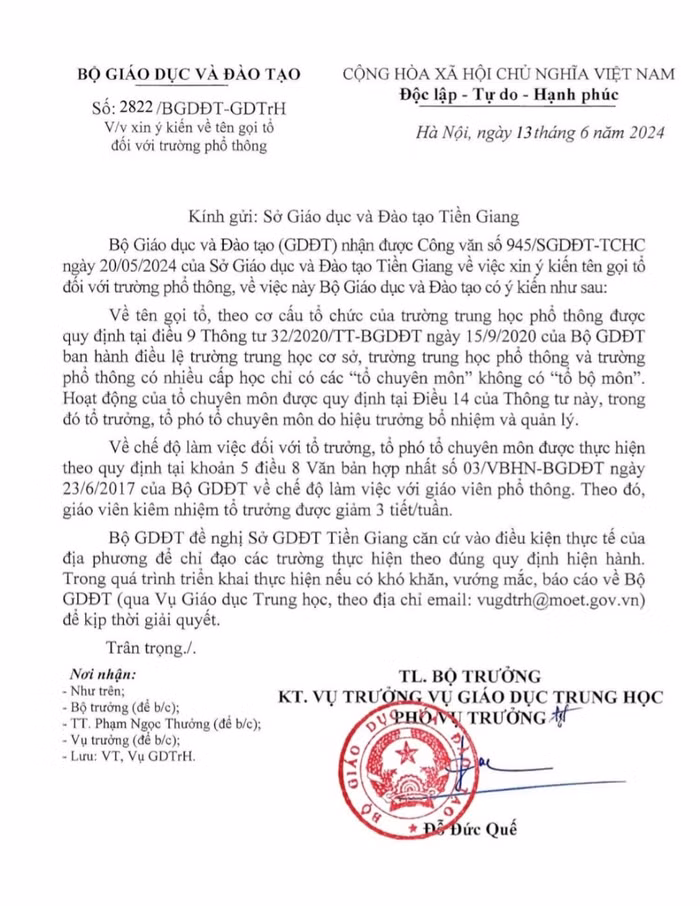 BỘ GIÁO DỤC VÀ ĐÀO TẠO
Số: 2822 /BGDĐT-GDTrH
V/v xin ý kiến về tên gọi tổ đối với trường phổ thông

CỘNG HÒA XÃ HỘI CHỦ NGHĨA VIỆT NAM
Độc lập - Tự do - Hạnh phúc

Hà Nội, ngày 13 tháng 6 năm 2024

Kính gửi: Sở Giáo dục và Đào tạo Tiền Giang

Bộ Giáo dục và Đào tạo (GDĐT) nhận được Công văn số 945/SGDĐT-TCHC ngày 20/05/2024 của Sở Giáo dục và Đào tạo Tiền Giang về việc xin ý kiến tên gọi tổ đối với trường phổ thông, về việc này Bộ Giáo dục và Đào tạo có ý kiến như sau:

Về tên gọi tổ, theo cơ cấu tổ chức của trường trung học phổ thông được quy định tại điều 9 Thông tư 32/2020/TT-BGDĐT ngày 15/9/2020 của Bộ GDĐT ban hành điều lệ trường trung học cơ sở, trường trung học phổ thông và trường phổ thông có nhiều cấp học chỉ có các "tổ chuyên môn" không có "tổ bộ môn". Hoạt động của tổ chuyên môn được quy định tại Điều 14 của Thông tư này, trong đó tổ trưởng, tổ phó tổ chuyên môn do hiệu trưởng bổ nhiệm và quản lý.

Về chế độ làm việc đối với tổ trưởng, tổ phó tổ chuyên môn được thực hiện theo quy định tại khoản 5 điều 8 Văn bản hợp nhất số 03/VBHN-BGDĐT ngày 23/6/2017 của Bộ GDĐT về chế độ làm việc với giáo viên phổ thông. Theo đó, giáo viên kiêm nhiệm tổ trưởng được giảm 3 tiết/tuần.

Bộ GDĐT đề nghị Sở GDĐT Tiền Giang căn cứ vào điều kiện thực tế của địa phương để chỉ đạo các trường thực hiện theo đúng quy định hiện hành. Trong quá trình triển khai thực hiện nếu có khó khăn, vướng mắc, báo cáo về Bộ GDĐT (qua Vụ Giáo dục Trung học, theo địa chỉ email: vugdtrh@moet.gov.vn) để kịp thời giải quyết.

Trân trọng./.

Nơi nhận:
- Như trên;
- Bộ trưởng (để b/c);
- TT. Phạm Ngọc Thưởng (để b/c);
- Vụ trưởng (để b/c);
- Lưu: VT, Vụ GDTrH.

TL. BỘ TRƯỞNG
KT. VỤ TRƯỞNG VỤ GIÁO DỤC TRUNG HỌC
PHÓ VỤ TRƯỞNG

BỘ GIÁO DỤC VÀ ĐÀO TẠO

Đỗ Đức Quế